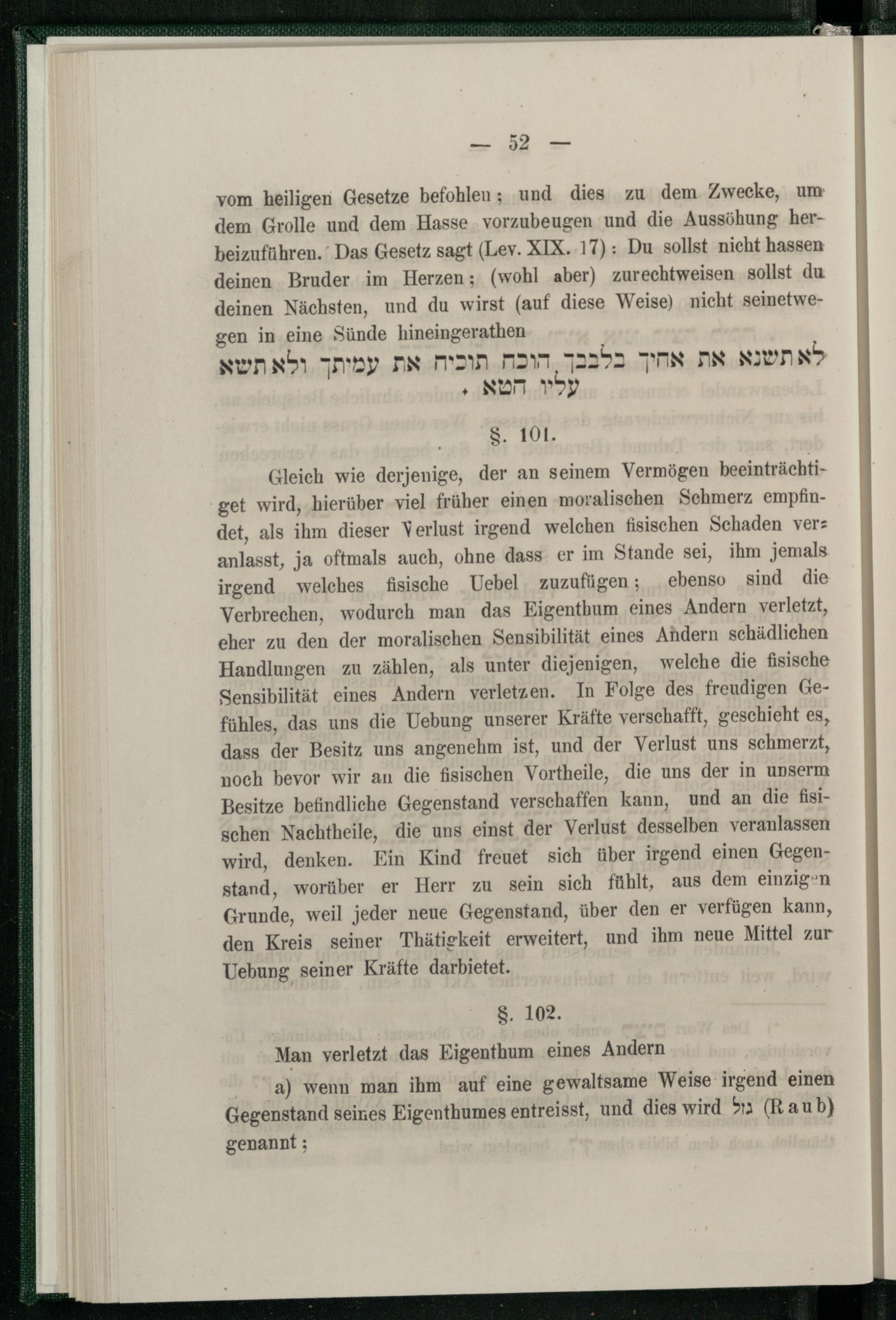 — 52 —

vom heiligen Gesetze befohlen; und dies zu dem Zwecke, um dem Grolle und dem Hasse vorzubeugen und die Aussöhung herbeizuführen. Das Gesetz sagt (Lev. XIX. 17): Du sollst nicht hassen deinen Bruder im Herzen; (wohl aber) zurechtweisen sollst du deinen Nächsten, und du wirst (auf diese Weise) nicht seinetwegen in eine Sünde hineingerathen
לא תשנא את אחיך בלבבך הוכח תוכיח את עמיתך ולא תשא עליו חטא.

§. 101.

Gleich wie derjenige, der an seinem Vermögen beeinträchtiget wird, hierüber viel früher einen moralischen Schmerz empfindet, als ihm dieser Verlust irgend welchen fisischen Schaden veranlasst, ja oftmals auch, ohne dass er im Stande sei, ihm jemals irgend welches fisische Uebel zuzufügen; ebenso sind die Verbrechen, wodurch man das Eigenthum eines Andern verletzt, eher zu den der moralischen Sensibilität eines Andern schädlichen Handlungen zu zählen, als unter diejenigen, welche die fisische Sensibilität eines Andern verletzen. In Folge des freudigen Gefühles, das uns die Uebung unserer Kräfte verschafft, geschieht es, dass der Besitz uns angenehm ist, und der Verlust uns schmerzt, noch bevor wir an die fisischen Vortheile, die uns der in unserm Besitze befindliche Gegenstand verschaffen kann, und an die fisischen Nachtheile, die uns einst der Verlust desselben veranlassen wird, denken. Ein Kind freuet sich über irgend einen Gegenstand, worüber er Herr zu sein sich fühlt, aus dem einzigen Grunde, weil jeder neue Gegenstand, über den er verfügen kann, den Kreis seiner Thätigkeit erweitert, und ihm neue Mittel zur Uebung seiner Kräfte darbietet.

§. 102.

Man verletzt das Eigenthum eines Andern

a) wenn man ihm auf eine gewaltsame Weise irgend einen Gegenstand seines Eigenthumes entreisst, und dies wird גזל (Raub) genannt;